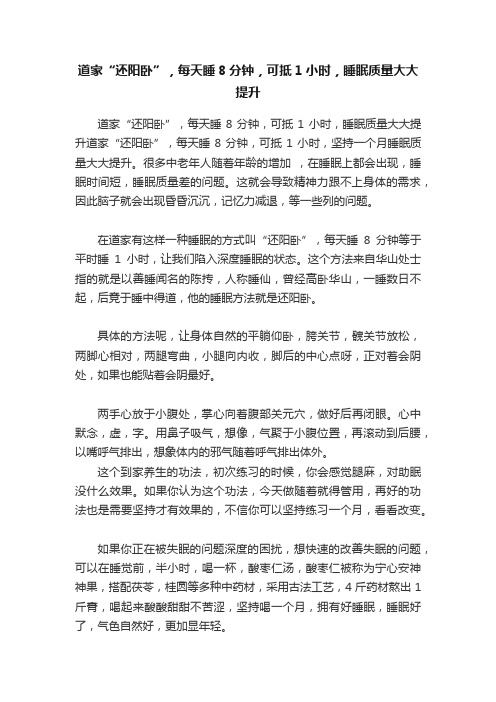 道家“还阳卧”，每天睡 8 分钟，可抵 1 小时，睡眠质量大大提升

道家“还阳卧”，每天睡 8 分钟，可抵 1 小时，睡眠质量大大提升道家“还阳卧”，每天睡 8 分钟，可抵 1 小时，坚持一个月睡眠质量大大提升。很多中老年人随着年龄的增加 ，在睡眠上都会出现，睡眠时间短，睡眠质量差的问题。这就会导致精神力跟不上身体的需求，因此脑子就会出现昏昏沉沉，记忆力减退，等一些列的问题。

在道家有这样一种睡眠的方式叫“还阳卧”，每天睡 8 分钟等于平时睡 1 小时，让我们陷入深度睡眠的状态。这个方法来自华山处士指的就是以善睡闻名的陈抟，人称睡仙，曾经高卧华山，一睡数日不起，后竟于睡中得道，他的睡眠方法就是还阳卧。

具体的方法呢，让身体自然的平躺仰卧，胯关节，髋关节放松，两脚心相对，两腿弯曲，小腿向内收，脚后的中心点呀，正对着会阴处，如果也能贴着会阴最好。

两手心放于小腹处，掌心向着腹部关元穴，做好后再闭眼。心中默念，虚，字。用鼻子吸气，想像，气聚于小腹位置，再滚动到后腰，以嘴呼气排出，想象体内的邪气随着呼气排出体外。
这个到家养生的功法，初次练习的时候，你会感觉腿麻，对助眠没什么效果。如果你认为这个功法，今天做随着就得管用，再好的功法也是需要坚持才有效果的，不信你可以坚持练习一个月，看看改变。

如果你正在被失眠的问题深度的困扰，想快速的改善失眠的问题，可以在睡觉前，半小时，喝一杯，酸枣仁汤，酸枣仁被称为宁心安神神果，搭配茯苓，桂圆等多种中药材，采用古法工艺，4 斤药材熬出 1 斤膏，喝起来酸酸甜甜不苦涩，坚持喝一个月，拥有好睡眠，睡眠好了，气色自然好，更加显年轻。